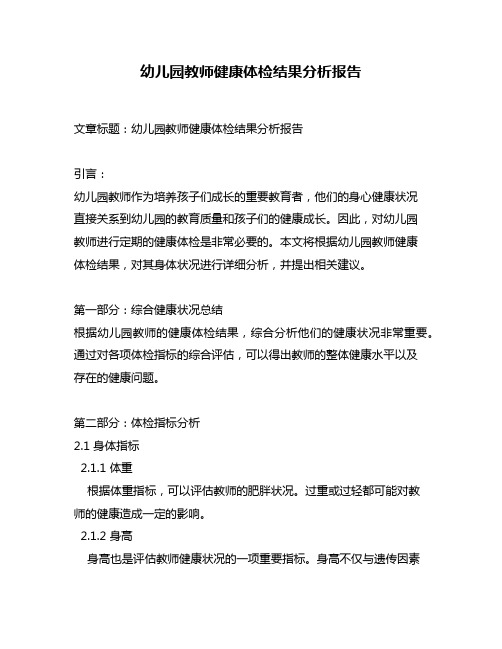 幼儿园教师健康体检结果分析报告

文章标题：幼儿园教师健康体检结果分析报告

引言：
幼儿园教师作为培养孩子们成长的重要教育者，他们的身心健康状况直接关系到幼儿园的教育质量和孩子们的健康成长。因此，对幼儿园教师进行定期的健康体检是非常必要的。本文将根据幼儿园教师健康体检结果，对其身体状况进行详细分析，并提出相关建议。

第一部分：综合健康状况总结
根据幼儿园教师的健康体检结果，综合分析他们的健康状况非常重要。通过对各项体检指标的综合评估，可以得出教师的整体健康水平以及存在的健康问题。

第二部分：体检指标分析
2.1 身体指标
2.1.1 体重
根据体重指标，可以评估教师的肥胖状况。过重或过轻都可能对教师的健康造成一定的影响。
2.1.2 身高
身高也是评估教师健康状况的一项重要指标。身高不仅与遗传因素